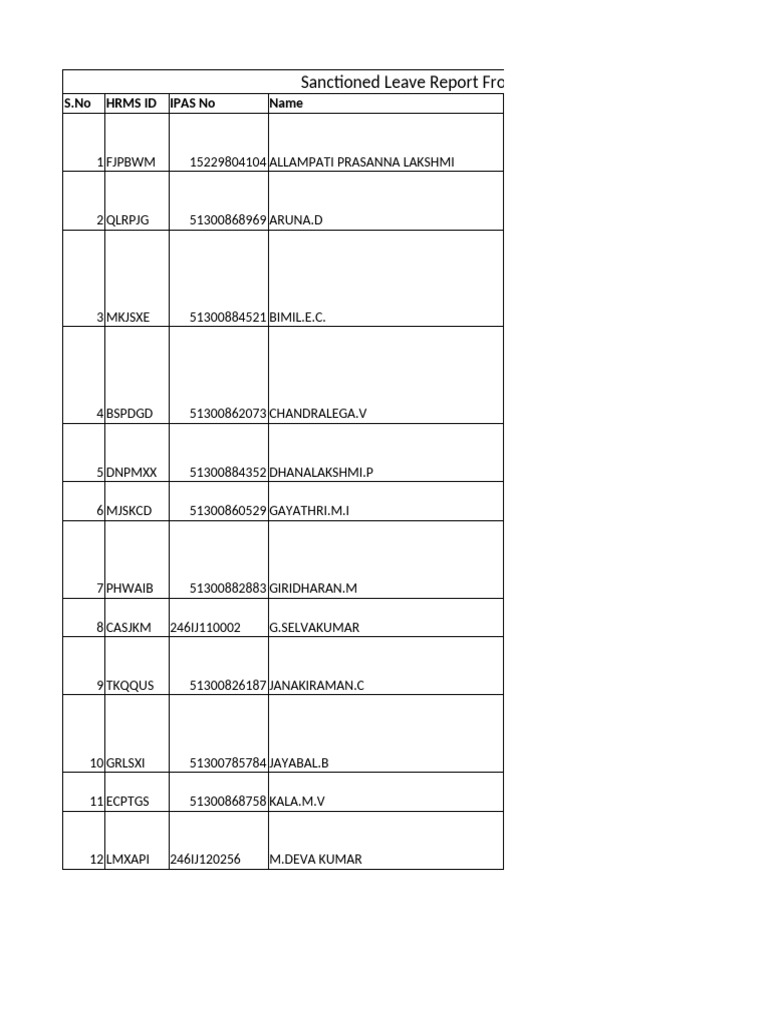 Sanctioned Leave Report Fro

| S.No | HRMS ID | IPAS No | Name |
|---|---|---|---|
| 1 | FJPBWM | 15229804104 | ALLAMPATI PRASANNA LAKSHMI |
| 2 | QLRPJG | 51300868969 | ARUNA.D |
| 3 | MKJSXE | 51300884521 | BIMIL.E.C. |
| 4 | BSPDGD | 51300862073 | CHANDRALEGA.V |
| 5 | DNPMXX | 51300884352 | DHANALAKSHMI.P |
| 6 | MJSKCD | 51300860529 | GAYATHRI.M.I |
| 7 | PHWAIB | 51300882883 | GIRIDHARAN.M |
| 8 | CASJKM | 246IJ110002 | G.SELVAKUMAR |
| 9 | TKQQUS | 51300826187 | JANAKIRAMAN.C |
| 10 | GRLSXI | 51300785784 | JAYABAL.B |
| 11 | ECPTGS | 51300868758 | KALA.M.V |
| 12 | LMXAPI | 246IJ120256 | M.DEVA KUMAR |